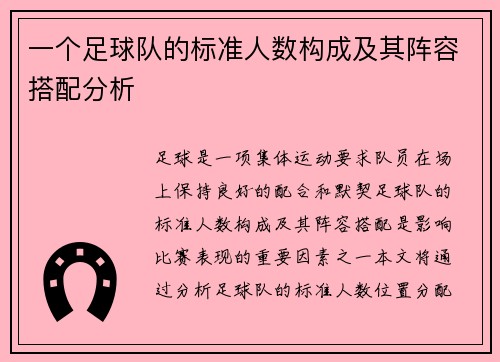 一个足球队的标准人数构成及其阵容搭配分析

足球是一项集体运动要求队员在场上保持良好的配合和默契足球队的标准人数构成及其阵容搭配是影响比赛表现的重要因素之一本文将通过分析足球队的标准人数位置分配